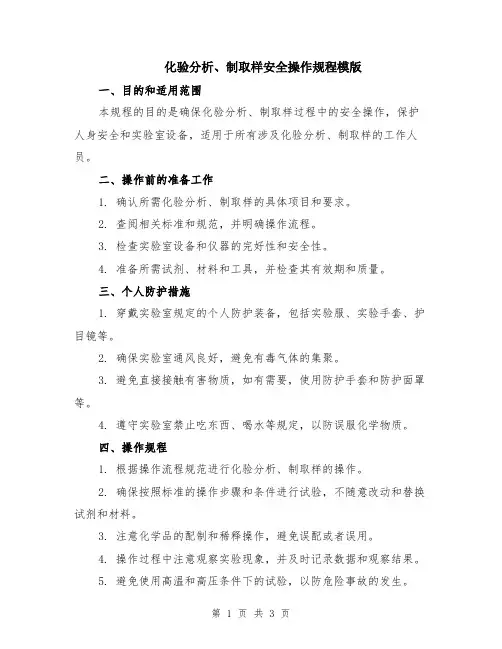 化验分析、制取样安全操作规程模版

一、目的和适用范围

本规程的目的是确保化验分析、制取样过程中的安全操作，保护人身安全和实验室设备，适用于所有涉及化验分析、制取样的工作人员。

二、操作前的准备工作

1. 确认所需化验分析、制取样的具体项目和要求。

2. 查阅相关标准和规范，并明确操作流程。

3. 检查实验室设备和仪器的完好性和安全性。

4. 准备所需试剂、材料和工具，并检查其有效期和质量。

三、个人防护措施

1. 穿戴实验室规定的个人防护装备，包括实验服、实验手套、护目镜等。

2. 确保实验室通风良好，避免有毒气体的集聚。

3. 避免直接接触有害物质，如有需要，使用防护手套和防护面罩等。

4. 遵守实验室禁止吃东西、喝水等规定，以防误服化学物质。

四、操作规程

1. 根据操作流程规范进行化验分析、制取样的操作。

2. 确保按照标准的操作步骤和条件进行试验，不随意改动和替换试剂和材料。

3. 注意化学品的配制和稀释操作，避免误配或者误用。

4. 操作过程中注意观察实验现象，并及时记录数据和观察结果。

5. 避免使用高温和高压条件下的试验，以防危险事故的发生。

第 1 页 共 3 页